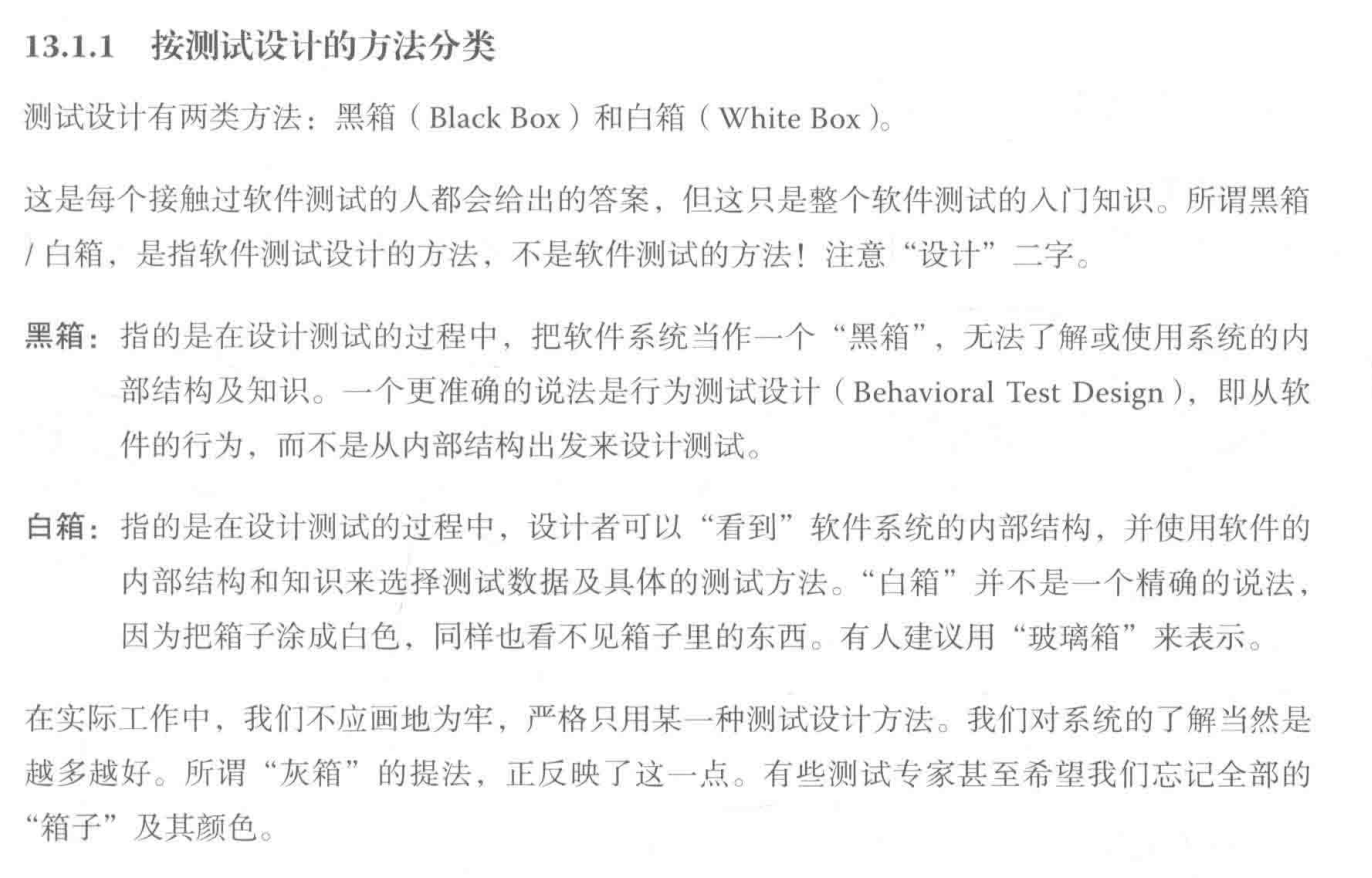 13.1.1 按测试设计的方法分类

测试设计有两类方法：黑箱（Black Box）和白箱（White Box）。

这是每个接触过软件测试的人都会给出的答案，但这只是整个软件测试的入门知识。所谓黑箱/白箱，是指软件测试设计的方法，不是软件测试的方法！注意“设计”二字。

黑箱：指的是在设计测试的过程中，把软件系统当作一个“黑箱”，无法了解或使用系统的内部结构及知识。一个更准确的说法是行为测试设计（Behavioral Test Design），即从软件的行为，而不是从内部结构出发来设计测试。

白箱：指的是在设计测试的过程中，设计者可以“看到”软件系统的内部结构，并使用软件的内部结构和知识来选择测试数据及具体的测试方法。“白箱”并不是一个精确的说法，因为把箱子涂成白色，同样也看不见箱子里的东西。有人建议用“玻璃箱”来表示。

在实际工作中，我们不应画地为牢，严格只用某一种测试设计方法。我们对系统的了解当然是越多越好。所谓“灰箱”的提法，正反映了这一点。有些测试专家甚至希望我们忘记全部的“箱子”及其颜色。